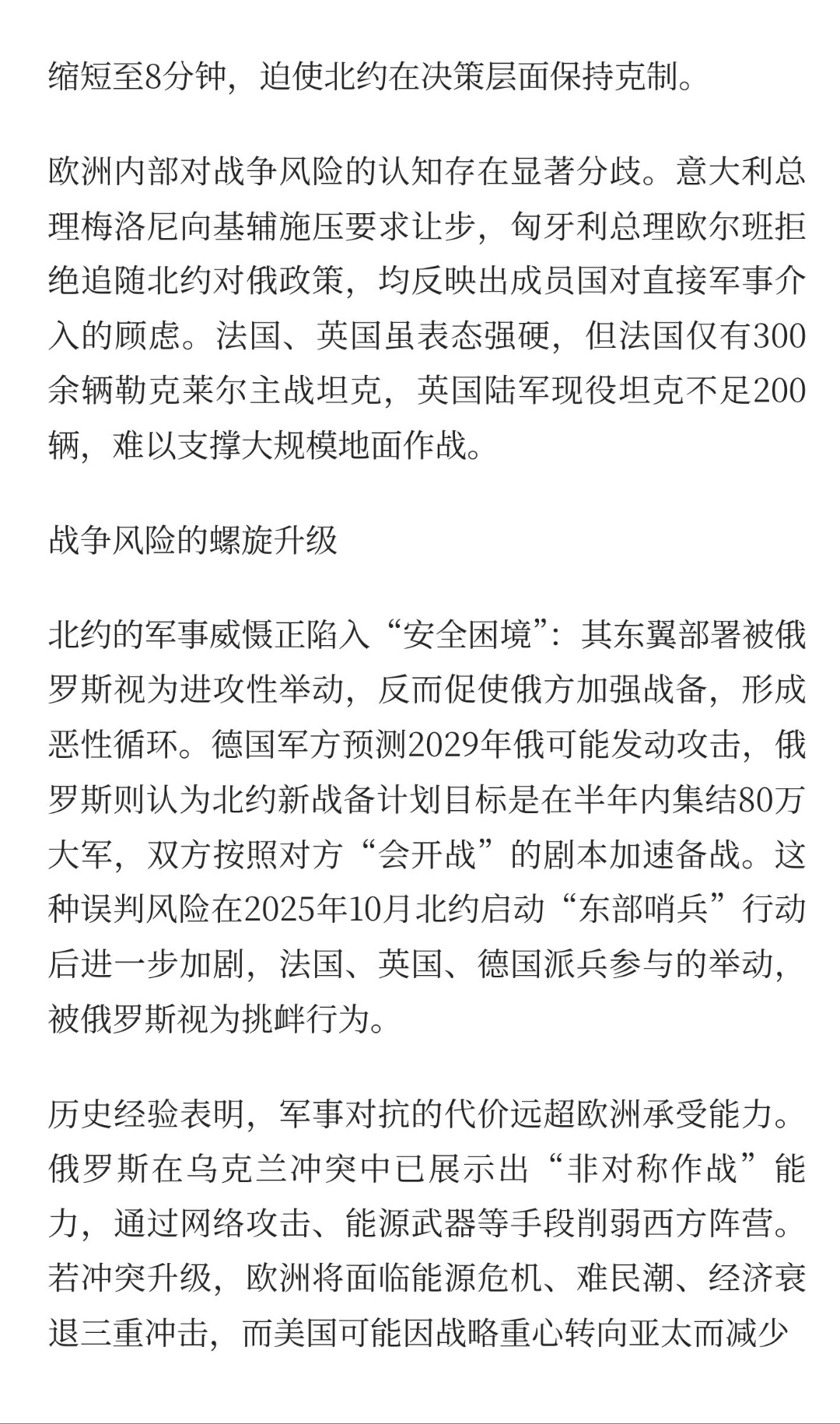 缩短至8分钟，迫使北约在决策层面保持克制。

欧洲内部对战争风险的认知存在显著分歧。意大利总理梅洛尼向基辅施压要求让步，匈牙利总理欧尔班拒绝追随北约对俄政策，均反映出成员国对直接军事介入的顾虑。法国、英国虽表态强硬，但法国仅有300余辆勒克莱尔主战坦克，英国陆军现役坦克不足200辆，难以支撑大规模地面作战。

战争风险的螺旋升级

北约的军事威慑正陷入“安全困境”：其东翼部署被俄罗斯视为进攻性举动，反而促使俄方加强战备，形成恶性循环。德国军方预测2029年俄可能发动攻击，俄罗斯则认为北约新战备计划目标是在半年内集结80万大军，双方按照对方“会开战”的剧本加速备战。这种误判风险在2025年10月北约启动“东部哨兵”行动后进一步加剧，法国、英国、德国派兵参与的举动，被俄罗斯视为挑衅行为。

历史经验表明，军事对抗的代价远超欧洲承受能力。俄罗斯在乌克兰冲突中已展示出“非对称作战”能力，通过网络攻击、能源武器等手段削弱西方阵营。若冲突升级，欧洲将面临能源危机、难民潮、经济衰退三重冲击，而美国可能因战略重心转向亚太而减少